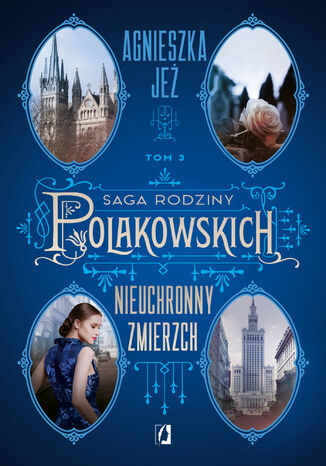 AGNIESZKA JEŻ

TOM 3

SAGA RODZINY POLAKOWSKICH

NIEUCHRONNY ZMIERZCH